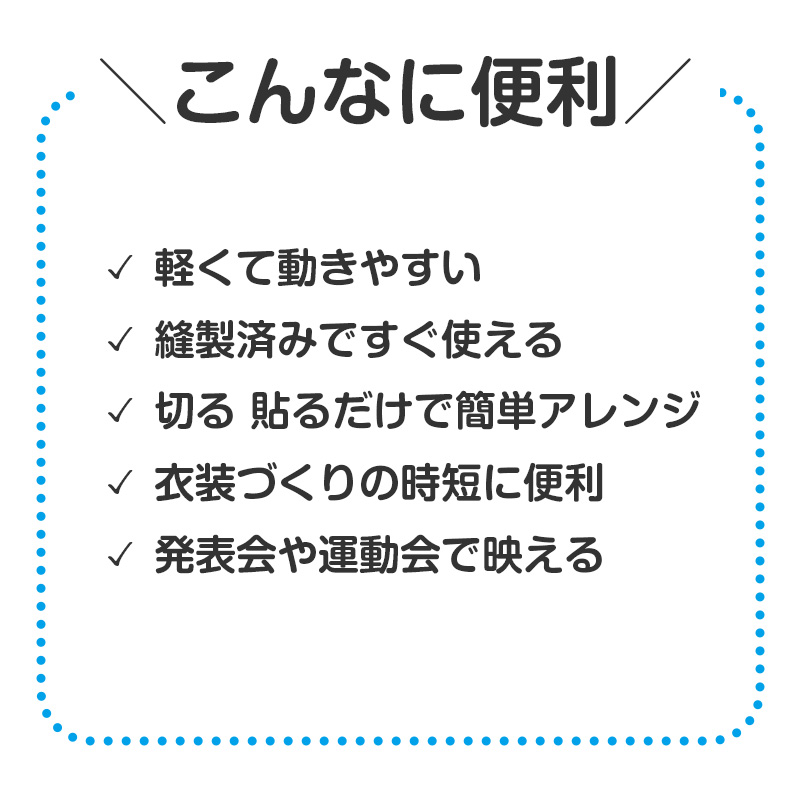 ＼こんなに便利／

✓ 軽くて動きやすい

✓ 縫製済みですぐ使える

✓ 切る 貼るだけで簡単アレンジ

✓ 衣装づくりの時短に便利

✓ 発表会や運動会で映える